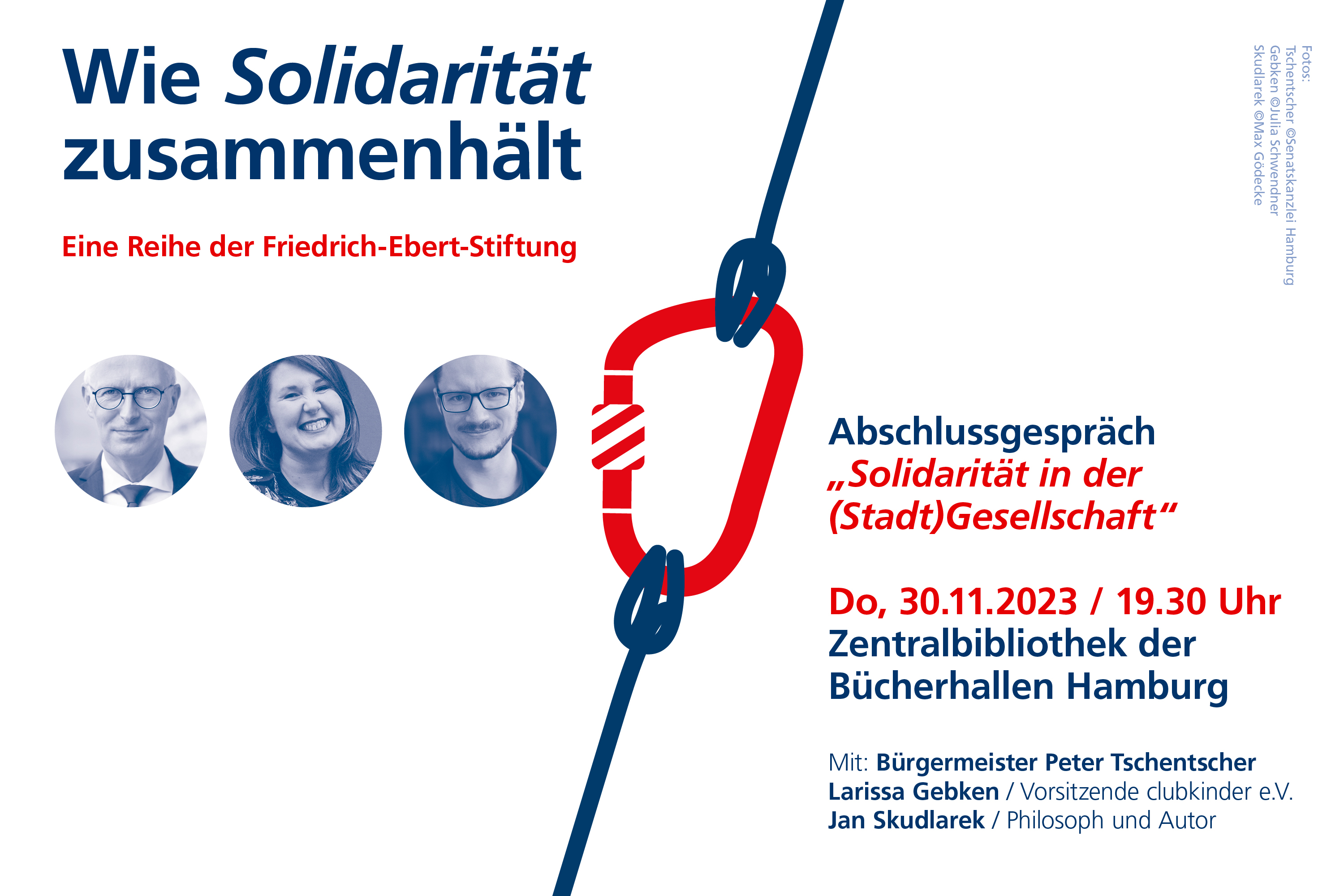 Wie Solidarität zusammenhält

Eine Reihe der Friedrich-Ebert-Stiftung

Abschlussgespräch
„Solidarität in der (Stadt)Gesellschaft“

Do, 30.11.2023 / 19.30 Uhr
Zentralbibliothek der Bücherhallen Hamburg

Mit: Bürgermeister Peter Tschentscher
Larissa Gebken / Vorsitzende clubkinder e.V.
Jan Skudlarek / Philosoph und Autor

Fotos:
Tschentscher ©Senatskanzlei Hamburg
Gebken ©Julia Schwendner
Skudlarek ©Max Gödecke